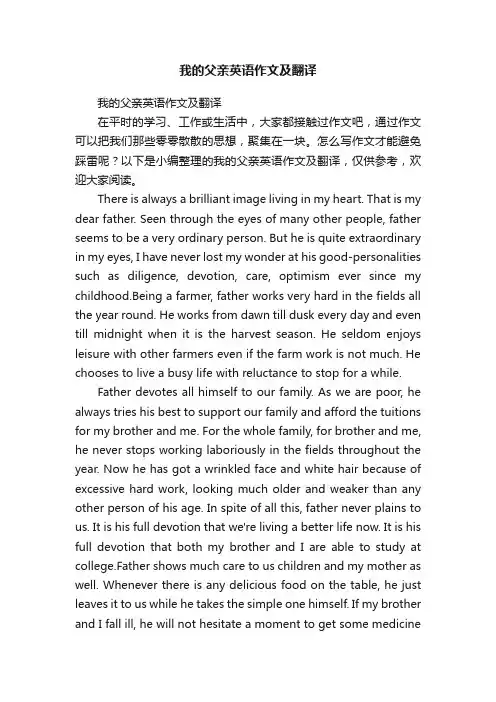 我的父亲英语作文及翻译

我的父亲英语作文及翻译

在平时的学习、工作或生活中，大家都接触过作文吧，通过作文可以把我们那些零零散散的思想，聚集在一块。怎么写作文才能避免踩雷呢？以下是小编整理的我的父亲英语作文及翻译，仅供参考，欢迎大家阅读。

There is always a brilliant image living in my heart. That is my dear father. Seen through the eyes of many other people, father seems to be a very ordinary person. But he is quite extraordinary in my eyes, I have never lost my wonder at his good-personalities such as diligence, devotion, care, optimism ever since my childhood.Being a farmer, father works very hard in the fields all the year round. He works from dawn till dusk every day and even till midnight when it is the harvest season. He seldom enjoys leisure with other farmers even if the farm work is not much. He chooses to live a busy life with reluctance to stop for a while.

Father devotes all himself to our family. As we are poor, he always tries his best to support our family and afford the tuitions for my brother and me. For the whole family, for brother and me, he never stops working laboriously in the fields throughout the year. Now he has got a wrinkled face and white hair because of excessive hard work, looking much older and weaker than any other person of his age. In spite of all this, father never plains to us. It is his full devotion that we're living a better life now. It is his full devotion that both my brother and I are able to study at college.Father shows much care to us children and my mother as well. Whenever there is any delicious food on the table, he just leaves it to us while he takes the simple one himself. If my brother and I fall ill, he will not hesitate a moment to get some medicine